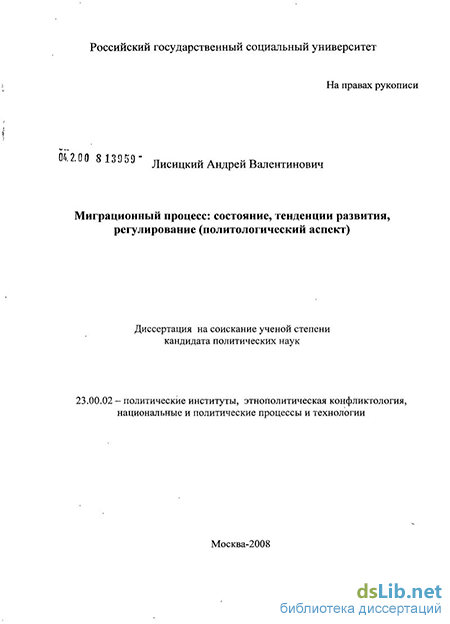 Российский государственный социальный университет

На правах рукописи

04.2.00 8 13959 -

Лисицкий Андрей Валентинович

Миграционный процесс: состояние, тенденции развития, регулирование (политологический аспект)

Диссертация на соискание ученой степени кандидата политических наук

23.00.02 – политические институты, этнополитическая конфликтология, национальные и политические процессы и технологии

Москва-2008

dsLib.net
библиотека диссертаций